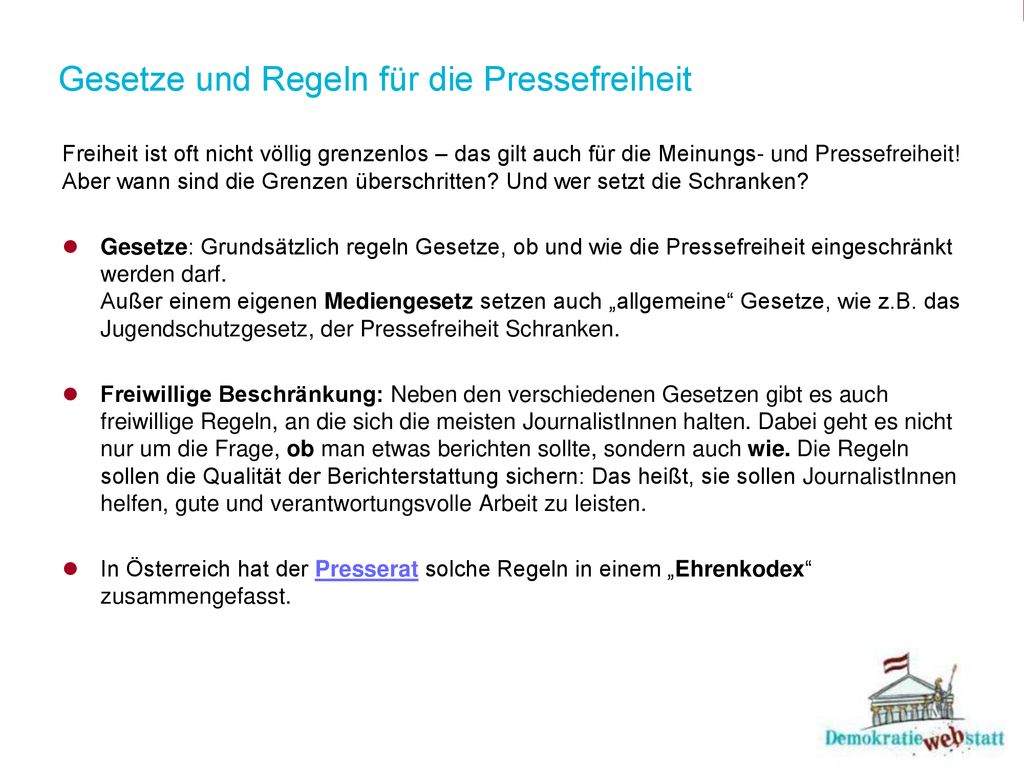 Gesetze und Regeln für die Pressefreiheit

Freiheit ist oft nicht völlig grenzenlos – das gilt auch für die Meinungs- und Pressefreiheit! Aber wann sind die Grenzen überschritten? Und wer setzt die Schranken?

Gesetze: Grundsätzlich regeln Gesetze, ob und wie die Pressefreiheit eingeschränkt werden darf.
Außer einem eigenen Mediengesetz setzen auch „allgemeine“ Gesetze, wie z.B. das Jugendschutzgesetz, der Pressefreiheit Schranken.

Freiwillige Beschränkung: Neben den verschiedenen Gesetzen gibt es auch freiwillige Regeln, an die sich die meisten JournalistInnen halten. Dabei geht es nicht nur um die Frage, ob man etwas berichten sollte, sondern auch wie. Die Regeln sollen die Qualität der Berichterstattung sichern: Das heißt, sie sollen JournalistInnen helfen, gute und verantwortungsvolle Arbeit zu leisten.

In Österreich hat der Presserat solche Regeln in einem „Ehrenkodex“ zusammengefasst.

Demokratie web statt